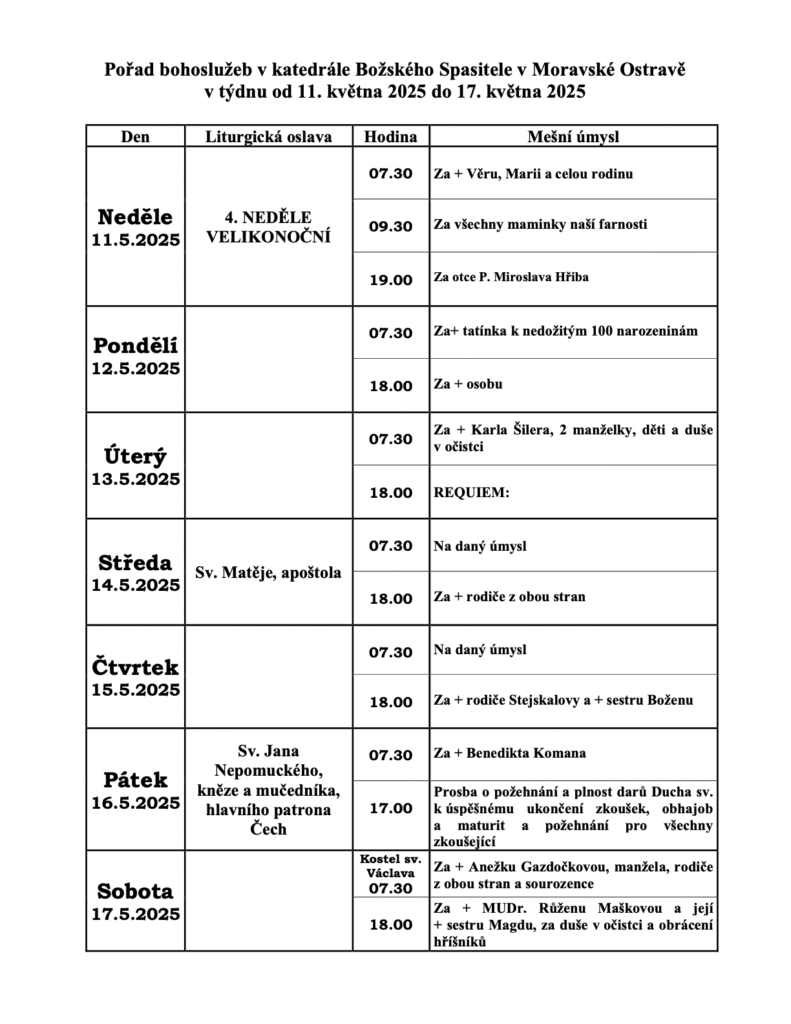 Pořad bohoslužeb v katedrále Božského Spasitele v Moravské Ostravě
v týdnu od 11. května 2025 do 17. května 2025

| Den | Liturgická oslava | Hodina | Mešní úmysl |
|---|---|---|---|
| Neděle 11.5.2025 | 4. NEDĚLE VELIKONOČNÍ | 07.30 | Za + Věru, Marii a celou rodinu |
| | | 09.30 | Za všechny maminky naší farnosti |
| | | 19.00 | Za otce P. Miroslava Hřiba |
| Pondělí 12.5.2025 | | 07.30 | Za+ tatínka k nedožitým 100 narozeninám |
| | | 18.00 | Za + osobu |
| Úterý 13.5.2025 | | 07.30 | Za + Karla Šilera, 2 manželky, děti a duše v očistci |
| | | 18.00 | REQUIEM: |
| Středa 14.5.2025 | Sv. Matěje, apoštola | 07.30 | Na daný úmysl |
| | | 18.00 | Za + rodiče z obou stran |
| Čtvrtek 15.5.2025 | | 07.30 | Na daný úmysl |
| | | 18.00 | Za + rodiče Stejskalovy a + sestru Boženu |
| Pátek 16.5.2025 | Sv. Jana Nepomuckého, kněze a mučedníka, hlavního patrona Čech | 07.30 | Za + Benedikta Komana |
| | | 17.00 | Prosba o požehnání a plnost darů Ducha sv. k úspěšnému ukončení zkoušek, obhajob a maturit a požehnání pro všechny zkoušející |
| Sobota 17.5.2025 | | Kostel sv. Václava 07.30 | Za + Anežku Gazdočkovou, manžela, rodiče z obou stran a sourozence |
| | | 18.00 | Za + MUDr. Růženu Maškovou a její + sestru Magdu, za duše v očistci a obrácení hříšníků |